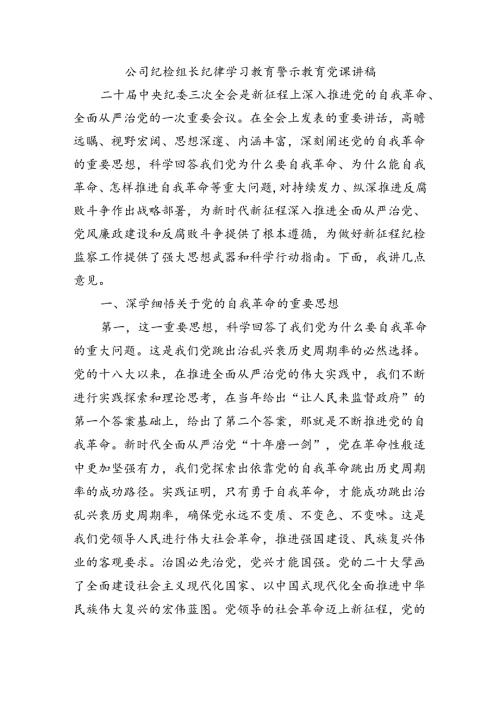 公司纪检组长纪律学习教育警示教育党课讲稿

二十届中央纪委三次全会是新征程上深入推进党的自我革命、全面从严治党的一次重要会议。在全会上发表的重要讲话，高瞻远瞩、视野宏阔、思想深邃、内涵丰富，深刻阐述党的自我革命的重要思想，科学回答我们党为什么要自我革命、为什么能自我革命、怎样推进自我革命等重大问题，对持续发力、纵深推进反腐败斗争作出战略部署，为新时代新征程深入推进全面从严治党、党风廉政建设和反腐败斗争提供了根本遵循，为做好新征程纪检监察工作提供了强大思想武器和科学行动指南。下面，我讲几点意见。

一、深学细悟关于党的自我革命的重要思想

第一，这一重要思想，科学回答了我们党为什么要自我革命的重大问题。这是我们党跳出治乱兴衰历史周期率的必然选择。党的十八大以来，在推进全面从严治党的伟大实践中，我们不断进行实践探索和理论思考，在当年给出“让人民来监督政府”的第一个答案基础上，给出了第二个答案，那就是不断推进党的自我革命。新时代全面从严治党“十年磨一剑”，党在革命性锻造中更加坚强有力，我们党探索出依靠党的自我革命跳出历史周期率的成功路径。实践证明，只有勇于自我革命，才能成功跳出治乱兴衰历史周期率，确保党永远不变质、不变色、不变味。这是我们党领导人民进行伟大社会革命，推进强国建设、民族复兴伟业的客观要求。治国必先治党，党兴才能国强。党的二十大擘画了全面建设社会主义现代化国家、以中国式现代化全面推进中华民族伟大复兴的宏伟蓝图。党领导的社会革命迈上新征程，党的